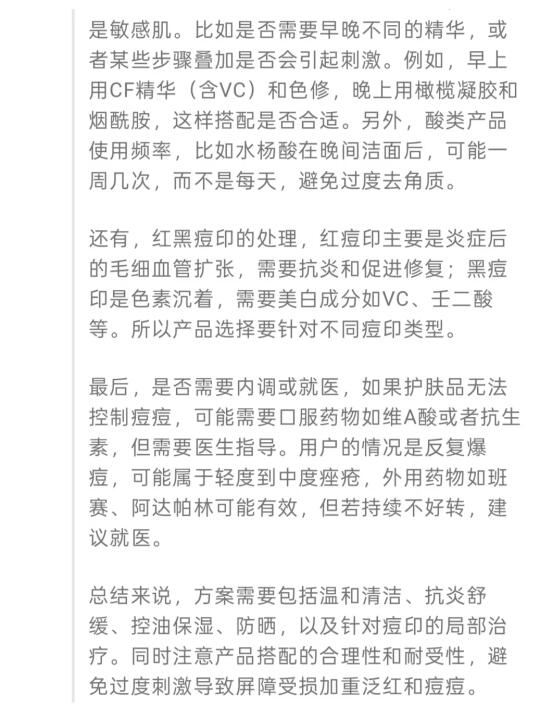 是敏感肌。比如是否需要早晚不同的精华，或者某些步骤叠加是否会引起刺激。例如，早上用CF精华（含VC）和色修，晚上用橄榄凝胶和烟酰胺，这样搭配是否合适。另外，酸类产品使用频率，比如水杨酸在晚间洁面后，可能一周几次，而不是每天，避免过度去角质。

还有，红黑痘印的处理，红痘印主要是炎症后的毛细血管扩张，需要抗炎和促进修复；黑痘印是色素沉着，需要美白成分如VC、壬二酸等。所以产品选择要针对不同痘印类型。

最后，是否需要内调或就医，如果护肤品无法控制痘痘，可能需要口服药物如维A酸或者抗生素，但需要医生指导。用户的情况是反复爆痘，可能属于轻度到中度痤疮，外用药物如班赛、阿达帕林可能有效，但若持续不好转，建议就医。

总结来说，方案需要包括温和清洁、抗炎舒缓、控油保湿、防晒，以及针对痘印的局部治疗。同时注意产品搭配的合理性和耐受性，避免过度刺激导致屏障受损加重泛红和痘痘。